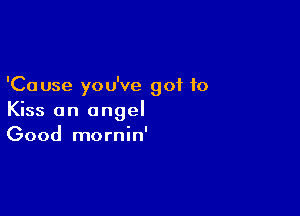 'Cause you've got to
Kiss an angel
Good mornin'